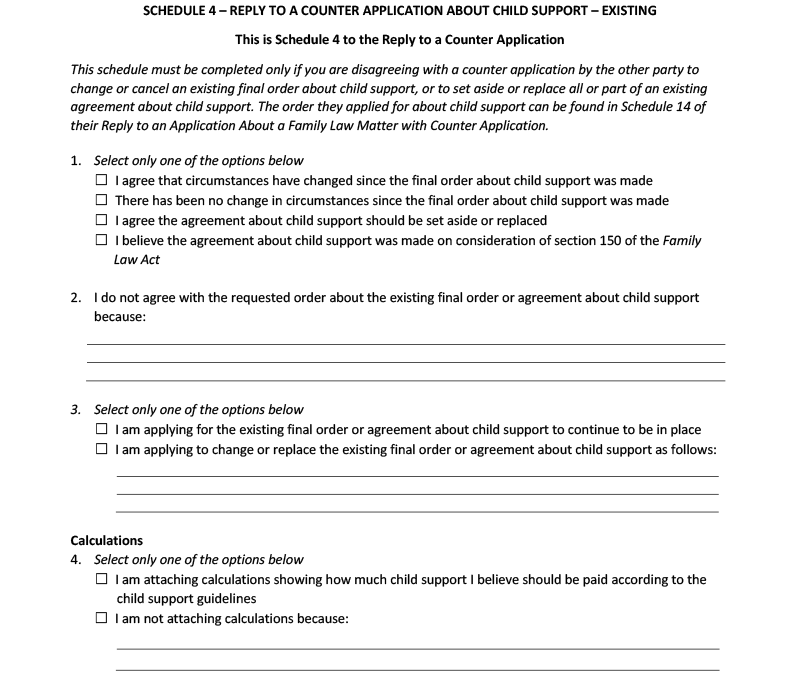 SCHEDULE 4 – REPLY TO A COUNTER APPLICATION ABOUT CHILD SUPPORT – EXISTING

This is Schedule 4 to the Reply to a Counter Application

This schedule must be completed only if you are disagreeing with a counter application by the other party to change or cancel an existing final order about child support, or to set aside or replace all or part of an existing agreement about child support. The order they applied for about child support can be found in Schedule 14 of their Reply to an Application About a Family Law Matter with Counter Application.

1. Select only one of the options below
☐ I agree that circumstances have changed since the final order about child support was made
☐ There has been no change in circumstances since the final order about child support was made
☐ I agree the agreement about child support should be set aside or replaced
☐ I believe the agreement about child support was made on consideration of section 150 of the Family Law Act

2. I do not agree with the requested order about the existing final order or agreement about child support because:

3. Select only one of the options below
☐ I am applying for the existing final order or agreement about child support to continue to be in place
☐ I am applying to change or replace the existing final order or agreement about child support as follows:

Calculations
4. Select only one of the options below
☐ I am attaching calculations showing how much child support I believe should be paid according to the child support guidelines
☐ I am not attaching calculations because: